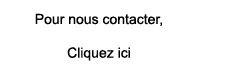 Pour nous contacter,

Cliquez ici